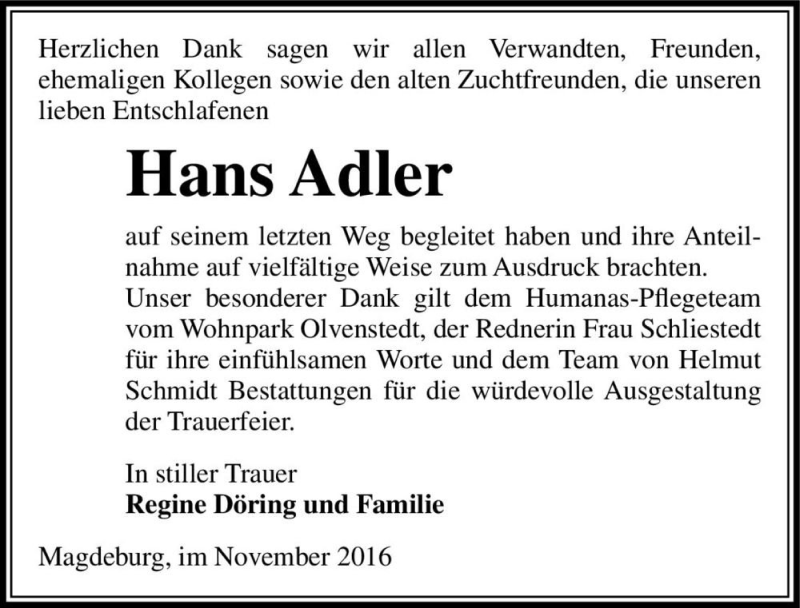 Herzlichen Dank sagen wir allen Verwandten, Freunden, ehemaligen Kollegen sowie den alten Zuchtfreunden, die unseren lieben Entschlafenen

Hans Adler

auf seinem letzten Weg begleitet haben und ihre Anteilnahme auf vielfältige Weise zum Ausdruck brachten.
Unser besonderer Dank gilt dem Humanas-Pflegeteam vom Wohnpark Olvenstedt, der Rednerin Frau Schliestedt für ihre einfühlsamen Worte und dem Team von Helmut Schmidt Bestattungen für die würdevolle Ausgestaltung der Trauerfeier.

In stiller Trauer
Regine Döring und Familie

Magdeburg, im November 2016